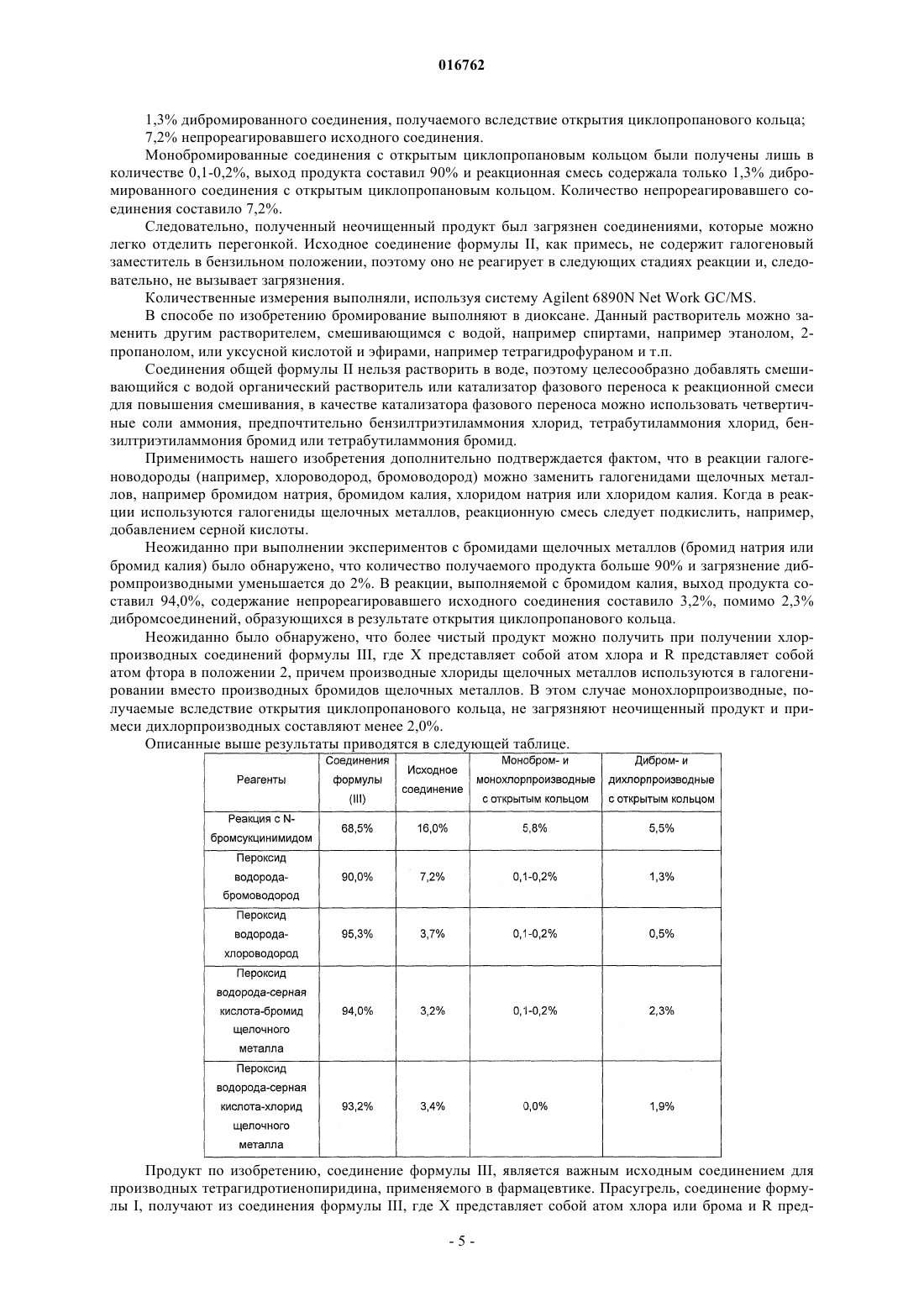 016762

1,3% дибромированного соединения, получаемого вследствие открытия циклопропанового кольца;
7,2% непрореагировавшего исходного соединения.

Монобромированные соединения с открытым циклопропановым кольцом были получены лишь в количестве 0,1-0,2%, выход продукта составил 90% и реакционная смесь содержала только 1,3% дибромированного соединения с открытым циклопропановым кольцом. Количество непрореагировавшего соединения составило 7,2%.

Следовательно, полученный неочищенный продукт был загрязнен соединениями, которые можно легко отделить перегонкой. Исходное соединение формулы II, как примесь, не содержит галогеновый заместитель в бензильном положении, поэтому оно не реагирует в следующих стадиях реакции и, следовательно, не вызывает загрязнения.

Количественные измерения выполняли, используя систему Agilent 6890N Net Work GC/MS.

В способе по изобретению бромирование выполняют в диоксане. Данный растворитель можно заменить другим растворителем, смешивающимся с водой, например спиртами, например этанолом, 2-пропанолом, или уксусной кислотой и эфирами, например тетрагидрофураном и т.п.

Соединения общей формулы II нельзя растворить в воде, поэтому целесообразно добавлять смешивающийся с водой органический растворитель или катализатор фазового переноса к реакционной смеси для повышения смешивания, в качестве катализатора фазового переноса можно использовать четвертичные соли аммония, предпочтительно бензилтриэтиламмония хлорид, тетрабутиламмония хлорид, бензилтриэтиламмония бромид или тетрабутиламмония бромид.

Применимость нашего изобретения дополнительно подтверждается фактом, что в реакции галогеноводороды (например, хлороводород, бромоводород) можно заменить галогенидами щелочных металлов, например бромидом натрия, бромидом калия, хлоридом натрия или хлоридом калия. Когда в реакции используются галогениды щелочных металлов, реакционную смесь следует подкислить, например, добавлением серной кислоты.

Неожиданно при выполнении экспериментов с бромидами щелочных металлов (бромид натрия или бромид калия) было обнаружено, что количество получаемого продукта больше 90% и загрязнение дибромпроизводными уменьшается до 2%. В реакции, выполняемой с бромидом калия, выход продукта составил 94,0%, содержание непрореагировавшего исходного соединения составило 3,2%, помимо 2,3% дибромсоединений, образующихся в результате открытия циклопропанового кольца.

Неожиданно было обнаружено, что более чистый продукт можно получить при получении хлорпроизводных соединений формулы III, где X представляет собой атом хлора и R представляет собой атом фтора в положении 2, причем производные хлориды щелочных металлов используются в галогенировании вместо производных бромидов щелочных металлов. В этом случае монохлорпроизводные, получаемые вследствие открытия циклопропанового кольца, не загрязняют неочищенный продукт и примеси дихлорпроизводных составляют менее 2,0%.

Описанные выше результаты приводятся в следующей таблице.

| Реагенты | Соединения формулы (III) | Исходное соединение | Монобром- и монохлорпроизводные с открытым кольцом | Дибром- и дихлорпроизводные с открытым кольцом |
|---|---|---|---|---|
| Реакция с N-бромсукцинимидом | 68,5% | 16,0% | 5,8% | 5,5% |
| Пероксид водорода-бромоводород | 90,0% | 7,2% | 0,1-0,2% | 1,3% |
| Пероксид водорода-хлороводород | 95,3% | 3,7% | 0,1-0,2% | 0,5% |
| Пероксид водорода-серная кислота-бромид щелочного металла | 94,0% | 3,2% | 0,1-0,2% | 2,3% |
| Пероксид водорода-серная кислота-хлорид щелочного металла | 93,2% | 3,4% | 0,0% | 1,9% |

Продукт по изобретению, соединение формулы III, является важным исходным соединением для производных тетрагидротиенопиридина, применяемого в фармацевтике. Прасугрель, соединение формулы I, получают из соединения формулы III, где X представляет собой атом хлора или брома и R пред-

- 5 -